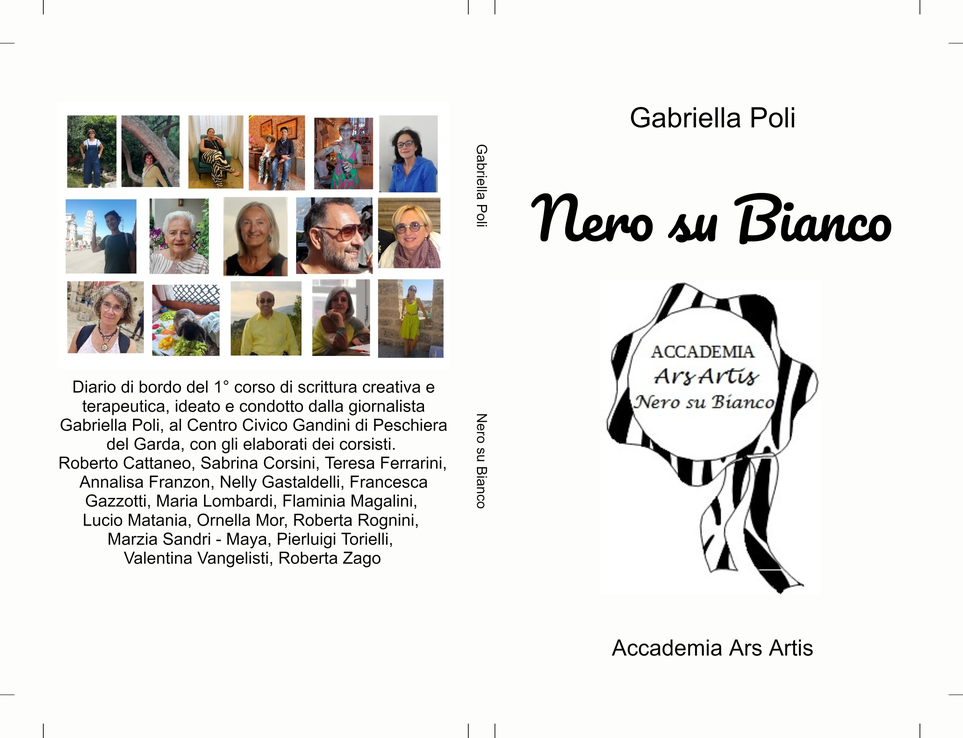 Diario di bordo del 1° corso di scrittura creativa e terapeutica, ideato e condotto dalla giornalista Gabriella Poli, al Centro Civico Gandini di Peschiera del Garda, con gli elaborati dei corsisti.
Roberto Cattaneo, Sabrina Corsini, Teresa Ferrarini, Annalisa Franzon, Nelly Gastaldelli, Francesca Gazzotti, Maria Lombardi, Flaminia Magalini, Lucio Matania, Ornella Mor, Roberta Rognini, Marzia Sandri - Maya, Pierluigi Torielli, Valentina Vangelisti, Roberta Zago

Gabriella Poli

Nero su Bianco

Gabriella Poli

Nero su Bianco

ACCADEMIA
Ars Artis
Nero su Bianco

Accademia Ars Artis